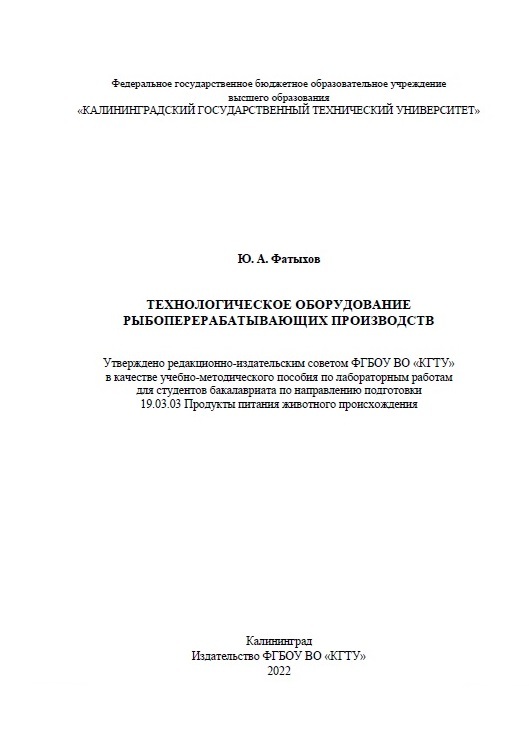 Федеральное государственное бюджетное образовательное учреждение
высшего образования
«КАЛИНИНГРАДСКИЙ ГОСУДАРСТВЕННЫЙ ТЕХНИЧЕСКИЙ УНИВЕРСИТЕТ»

Ю. А. Фатыхов

ТЕХНОЛОГИЧЕСКОЕ ОБОРУДОВАНИЕ
РЫБОПЕРЕРАБАТЫВАЮЩИХ ПРОИЗВОДСТВ

Утверждено редакционно-издательским советом ФГБОУ ВО «КГТУ»
в качестве учебно-методического пособия по лабораторным работам
для студентов бакалавриата по направлению подготовки
19.03.03 Продукты питания животного происхождения

Калининград
Издательство ФГБОУ ВО «КГТУ»
2022